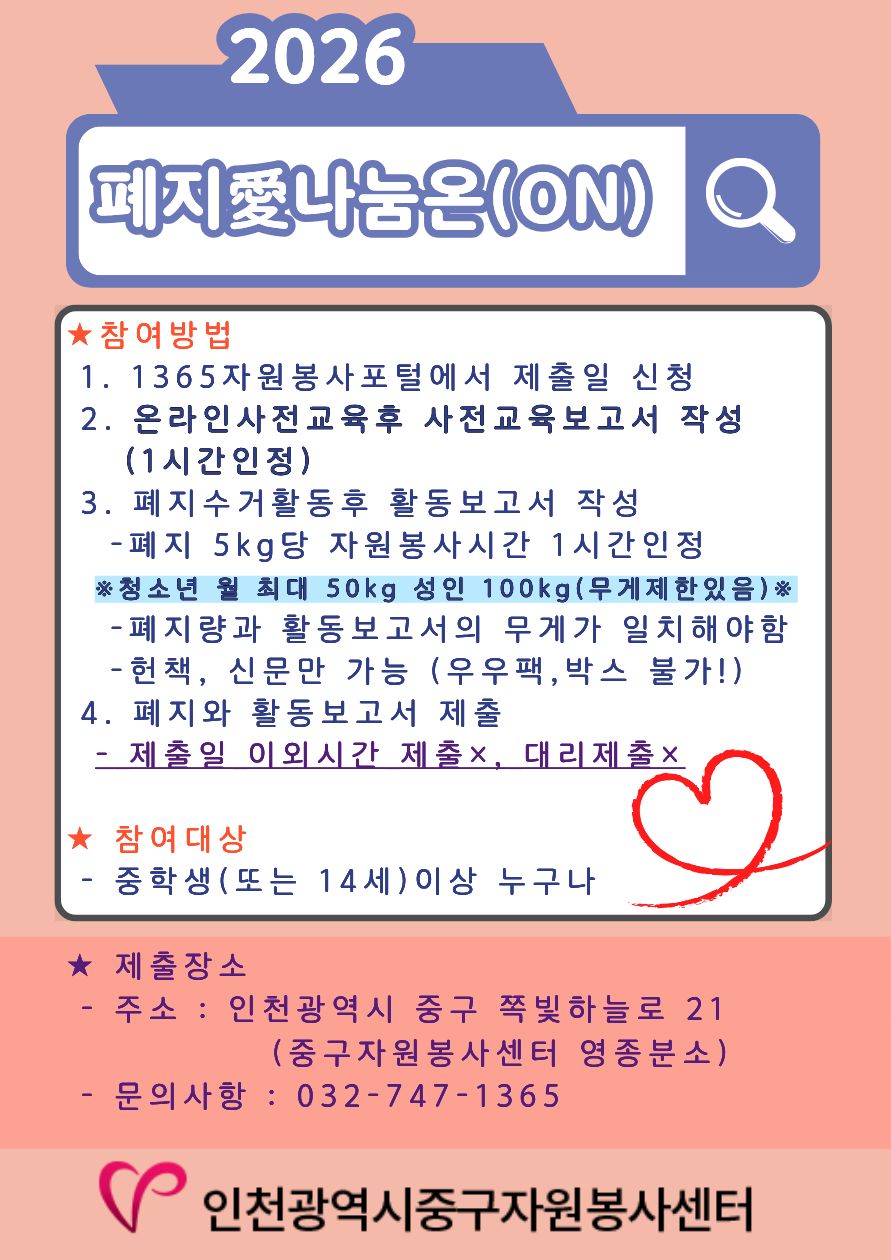 2026

폐지愛나눔온(ON)

★참여방법
1. 1365자원봉사포털에서 제출일 신청
2. 온라인사전교육후 사전교육보고서 작성 (1시간인정)
3. 폐지수거활동후 활동보고서 작성
-폐지 5kg당 자원봉사시간 1시간인정
※청소년 월 최대 50kg 성인 100kg(무게제한있음)※
-폐지량과 활동보고서의 무게가 일치해야함
-헌책, 신문만 가능 (우우팩,박스 불가!)
4. 폐지와 활동보고서 제출
- 제출일 이외시간 제출×, 대리제출×

★ 참여대상
- 중학생(또는 14세)이상 누구나

★ 제출장소
- 주소 : 인천광역시 중구 쪽빛하늘로 21
(중구자원봉사센터 영종분소)
- 문의사항 : 032-747-1365

인천광역시중구자원봉사센터